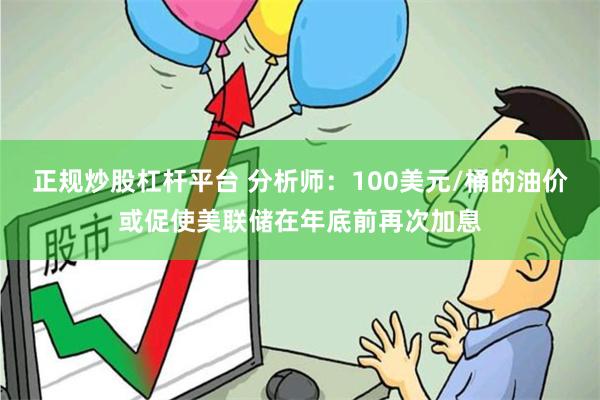 正规炒股杠杆平台 分析师：100美元/桶的油价或促使美联储在年底前再次加息

股市